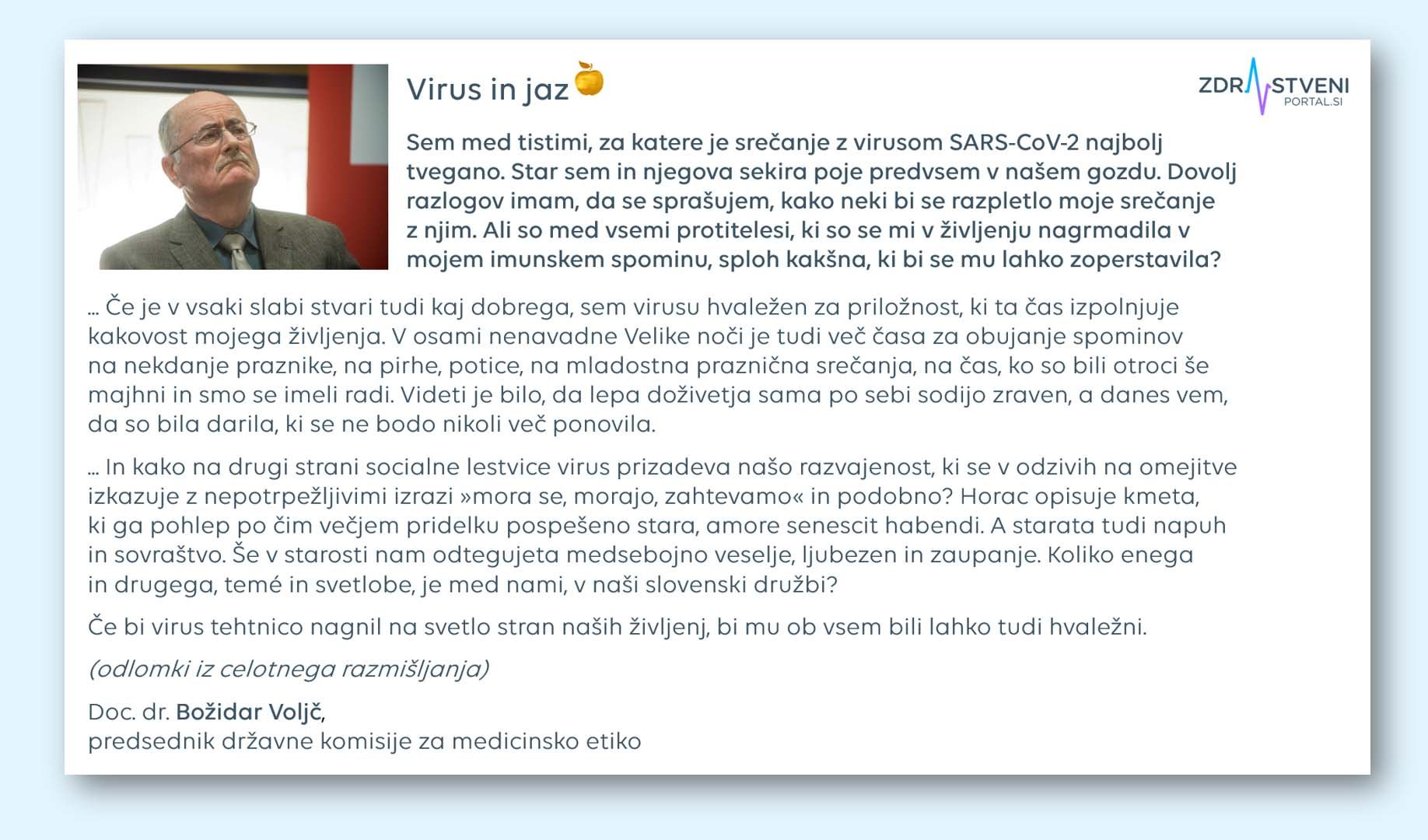 Virus in jaz

ZDRAVSTVENI PORTAL.SI

Sem med tistimi, za katere je srečanje z virusom SARS-CoV-2 najbolj tvegano. Star sem in njegova sekira poje predvsem v našem gozdu. Dovolj razlogov imam, da se sprašujem, kako neki bi se razpletlo moje srečanje z njim. Ali so med vsemi protitelesi, ki so se mi v življenju nagrmadila v mojem imunskem spominu, sploh kakšna, ki bi se mu lahko zoperstavila?

... Če je v vsaki slabi stvari tudi kaj dobrega, sem virusu hvaležen za priložnost, ki ta čas izpolnjuje kakovost mojega življenja. V osami nenavadne Velike noči je tudi več časa za obujanje spominov na nekdanje praznike, na pirhe, potice, na mladostna praznična srečanja, na čas, ko so bili otroci še majhni in smo se imeli radi. Videti je bilo, da lepa doživetja sama po sebi sodijo zraven, a danes vem, da so bila darila, ki se ne bodo nikoli več ponovila.

... In kako na drugi strani socialne lestvice virus prizadeva našo razvajenost, ki se v odzivih na omejitve izkazuje z nepotrpežljivimi izrazi »mora se, morajo, zahtevamo« in podobno? Horac opisuje kmeta, ki ga pohlep po čim večjem pridelku pospešeno stara, amore senescit habendi. A starata tudi napuh in sovraštvo. Še v starosti nam odtegujeta medsebojno veselje, ljubezen in zaupanje. Koliko enega in drugega, temé in svetlobe, je med nami, v naši slovenski družbi?

Če bi virus tehtnico nagnil na svetlo stran naših življenj, bi mu ob vsem bili lahko tudi hvaležni.

(odlomki iz celotnega razmišljanja)

Doc. dr. Božidar Voljč,
predsednik državne komisije za medicinsko etiko